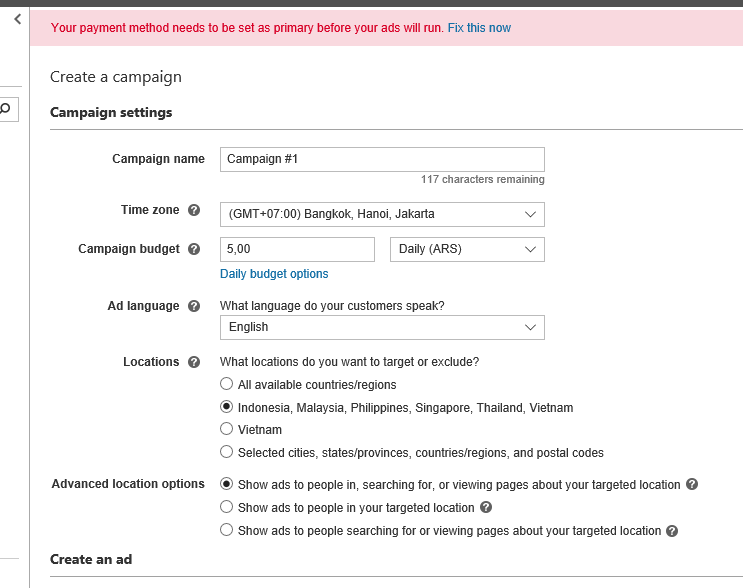 Your payment method needs to be set as primary before your ads will run. Fix this now

Create a campaign

Campaign settings

Campaign name
Campaign #1
117 characters remaining

Time zone
(GMT+07:00) Bangkok, Hanoi, Jakarta

Campaign budget
5,00
Daily (ARS)
Daily budget options

Ad language
What language do your customers speak?
English

Locations
What locations do you want to target or exclude?
All available countries/regions
Indonesia, Malaysia, Philippines, Singapore, Thailand, Vietnam
Vietnam
Selected cities, states/provinces, countries/regions, and postal codes

Advanced location options
Show ads to people in, searching for, or viewing pages about your targeted location
Show ads to people in your targeted location
Show ads to people searching for or viewing pages about your targeted location

Create an ad